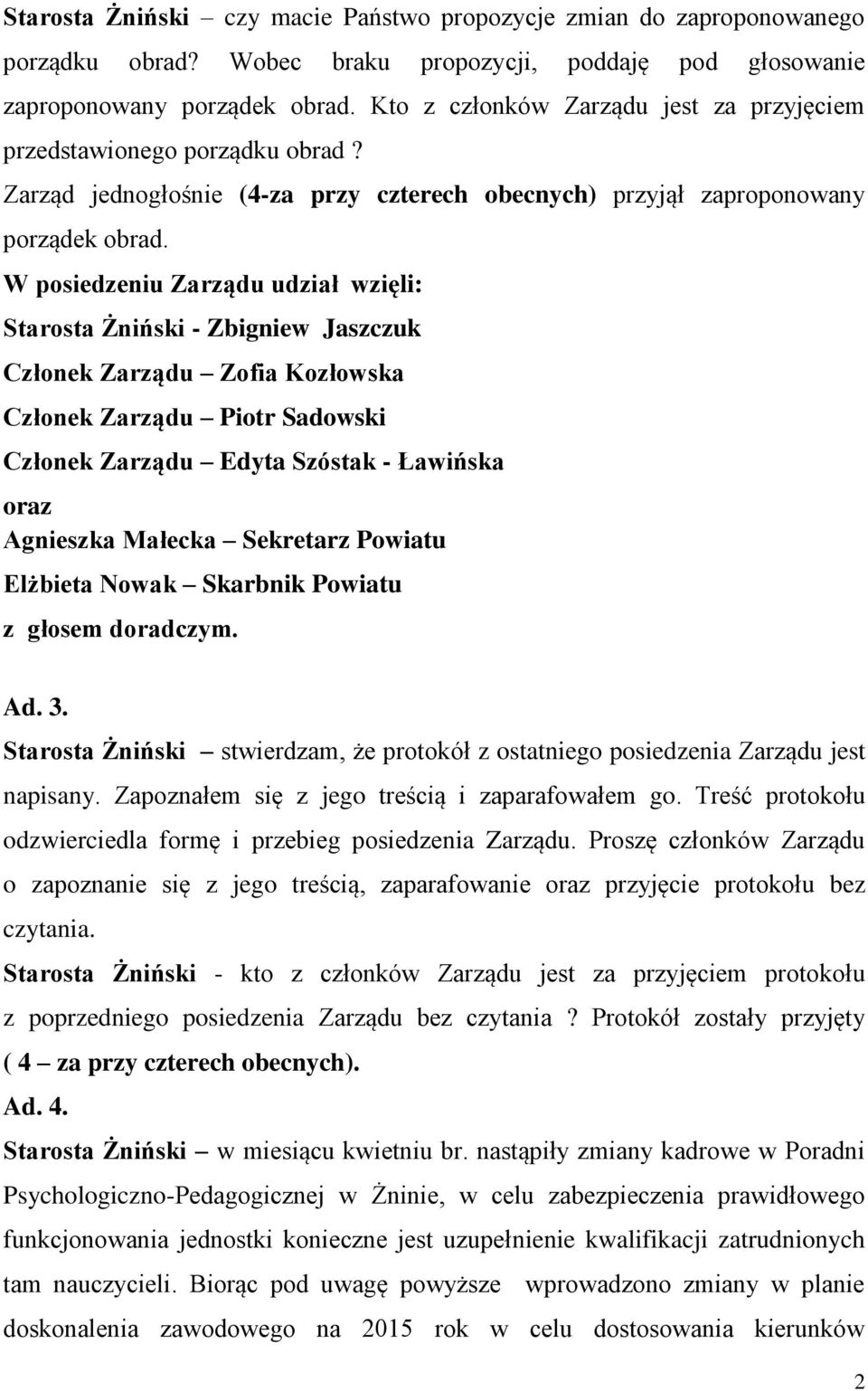 Starosta Żniński – czy macie Państwo propozycje zmian do zaproponowanego porządku obrad? Wobec braku propozycji, poddaję pod głosowanie zaproponowany porządek obrad. Kto z członków Zarządu jest za przyjęciem przedstawionego porządku obrad ?
Zarząd jednogłośnie (4-za przy czterech obecnych) przyjął zaproponowany porządek obrad.

W posiedzeniu Zarządu udział wzięli:
Starosta Żniński - Zbigniew Jaszczuk
Członek Zarządu – Zofia Kozłowska
Członek Zarządu – Piotr Sadowski
Członek Zarządu – Edyta Szóstak - Ławińska
oraz
Agnieszka Małecka – Sekretarz Powiatu
Elżbieta Nowak – Skarbnik Powiatu
z głosem doradczym.

Ad. 3.
Starosta Żniński – stwierdzam, że protokół z ostatniego posiedzenia Zarządu jest napisany. Zapoznałem się z jego treścią i zaparafowałem go. Treść protokołu odzwierciedla formę i przebieg posiedzenia Zarządu. Proszę członków Zarządu o zapoznanie się z jego treścią, zaparafowanie oraz przyjęcie protokołu bez czytania.
Starosta Żniński - kto z członków Zarządu jest za przyjęciem protokołu z poprzedniego posiedzenia Zarządu bez czytania ? Protokół zostały przyjęty ( 4 – za przy czterech obecnych).
Ad. 4.
Starosta Żniński – w miesiącu kwietniu br. nastąpiły zmiany kadrowe w Poradni Psychologiczno-Pedagogicznej w Żninie, w celu zabezpieczenia prawidłowego funkcjonowania jednostki konieczne jest uzupełnienie kwalifikacji zatrudnionych tam nauczycieli. Biorąc pod uwagę powyższe wprowadzono zmiany w planie doskonalenia zawodowego na 2015 rok w celu dostosowania kierunków

2